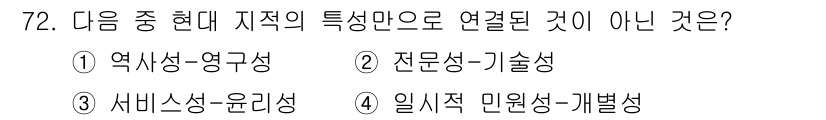 72. 다음 중 현대 지적의 특성만으로 연결된 것이 아닌 것은?

① 역사성-영구성
② 전문성-기술성
③ 서비스성-윤리성
④ 일시적 민원성-개별성